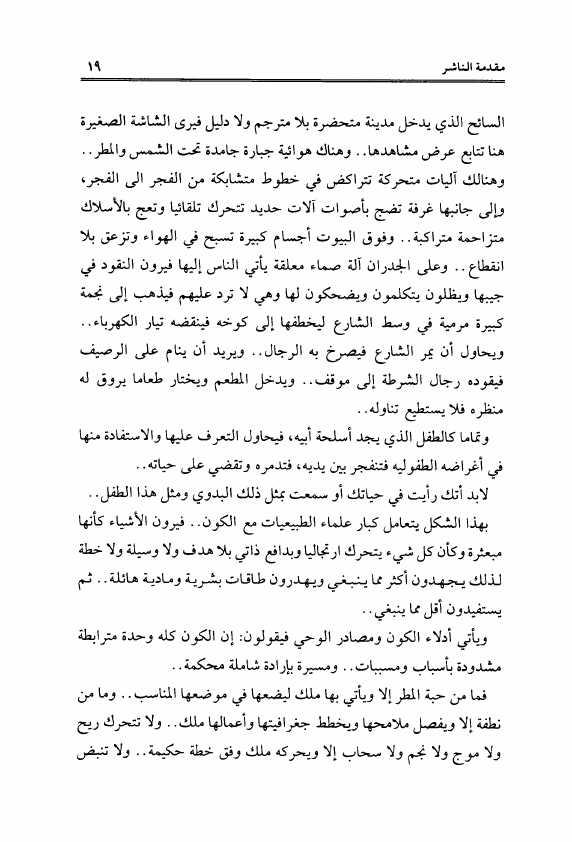 مقدمة الناشر ١٩

السائح الذي يدخل مدينة متحضرة بلا مترجم ولا دليل فيرى الشاشة الصغيرة هنا تتابع عرض مشاهدها.. وهناك هوائية جبارة جامدة تحت الشمس والمطر.. وهنالك آليات متحركة تتراكض في خطوط متشابكة من الفجر الى الفجر، وإلى جانبها غرفة تضج بأصوات آلات حديد تتحرك تلقائيا وتعج بالأسلاك متزاحمة متراكبة.. وفوق البيوت أجسام كبيرة تسبح في الهواء وتزعق بلا انقطاع.. وعلى الجدران آلة صماء معلقة يأتي الناس إليها فيرون النقود في جيبها ويظلون يتكلمون ويضحكون لها وهي لا ترد عليهم فيذهب إلى نجمة كبيرة مرمية في وسط الشارع ليخطفها إلى كوخه فينقضه تيار الكهرباء.. ويحاول أن يمر الشارع فيصرخ به الرجال.. ويريد أن ينام على الرصيف فيقوده رجال الشرطة إلى موقف.. ويدخل المطعم ويختار طعاما يروق له منظره فلا يستطيع تناوله..

وتماما كالطفل الذي يجد أسلحة أبيه، فيحاول التعرف عليها والاستفادة منها في أغراضه الطفوليه فتنفجر بين يديه، فتدمره وتقضي على حياته..

لابد أنك رأيت في حياتك أو سمعت بمثل ذلك البدوي ومثل هذا الطفل..

بهذا الشكل يتعامل كبار علماء الطبيعيات مع الكون.. فيرون الأشياء كأنها مبعثرة وكأن كل شيء يتحرك ارتجاليا وبدافع ذاتي بلا هدف ولا وسيلة ولا خطة لذلك يجهدون أكثر مما ينبغي ويهدرون طاقات بشرية ومادية هائلة.. ثم يستفيدون أقل مما ينبغي..

ويأتي أدلاء الكون ومصادر الوحي فيقولون: إن الكون كله وحدة مترابطة مشدودة بأسباب ومسببات.. ومسيرة بإرادة شاملة محكمة..

فما من حبة المطر إلا ويأتي بها ملك ليضعها في موضعها المناسب.. وما من نطفة إلا ويفصل ملامحها ويخطط جغرافيتها وأعمالها ملك.. ولا تتحرك ريح ولا موج ولا نجم ولا سحاب إلا ويحركه ملك وفق خطة حكيمة.. ولا تنبض